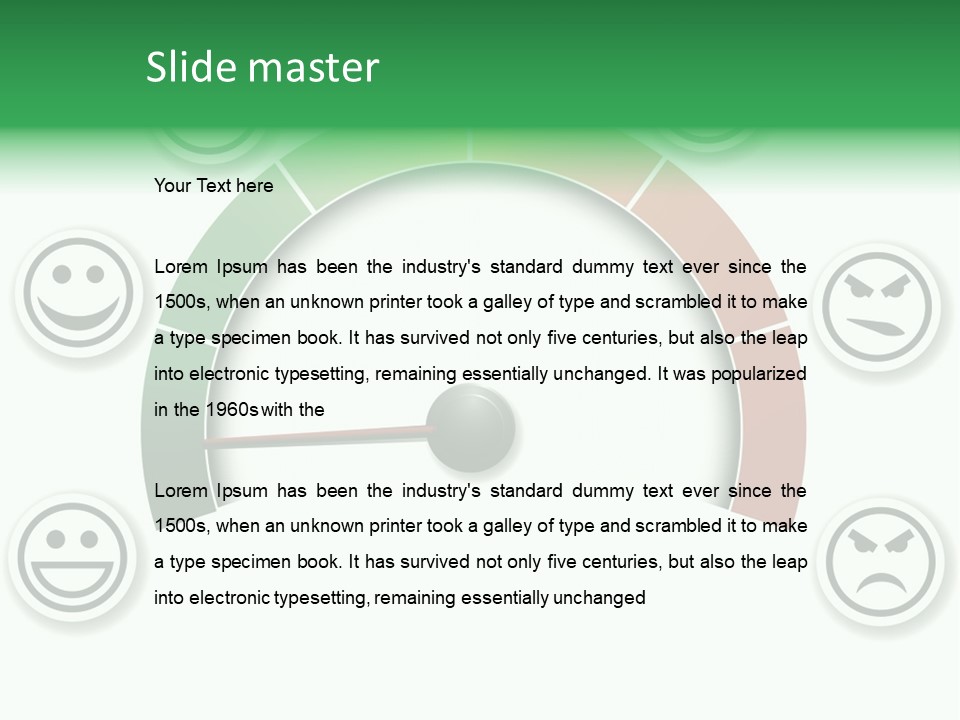 Slide master

Your Text here

Lorem Ipsum has been the industry's standard dummy text ever since the 1500s, when an unknown printer took a galley of type and scrambled it to make a type specimen book. It has survived not only five centuries, but also the leap into electronic typesetting, remaining essentially unchanged. It was popularized in the 1960s with the

Lorem Ipsum has been the industry's standard dummy text ever since the 1500s, when an unknown printer took a galley of type and scrambled it to make a type specimen book. It has survived not only five centuries, but also the leap into electronic typesetting, remaining essentially unchanged